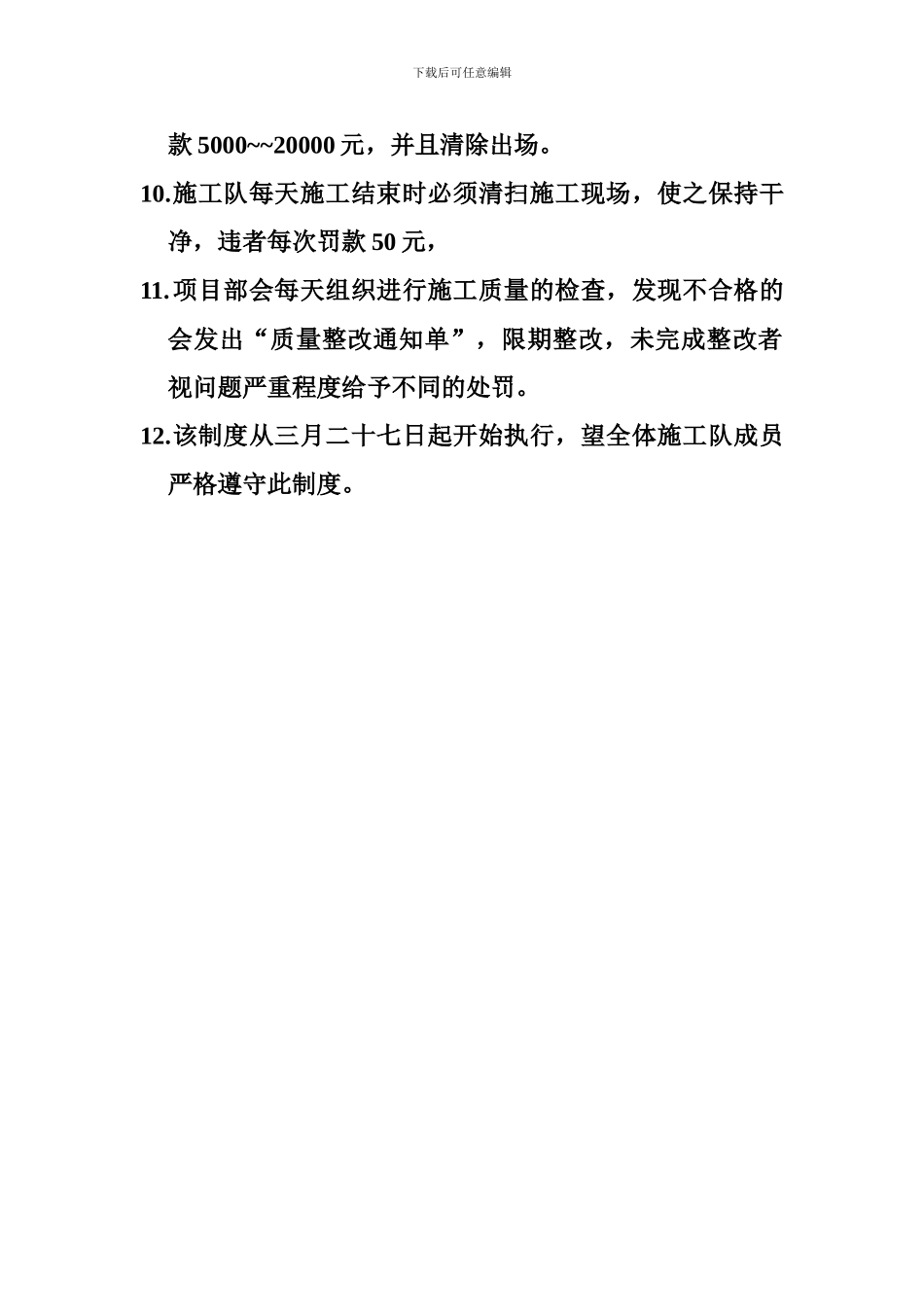 下载后可任意编辑

款 5000~~20000 元，并且清除出场。

10.施工队每天施工结束时必须清扫施工现场，使之保持干净，违者每次罚款 50 元，

11.项目部会每天组织进行施工质量的检查，发现不合格的会发出“质量整改通知单”，限期整改，未完成整改者视问题严重程度给予不同的处罚。

12.该制度从三月二十七日起开始执行，望全体施工队成员严格遵守此制度。